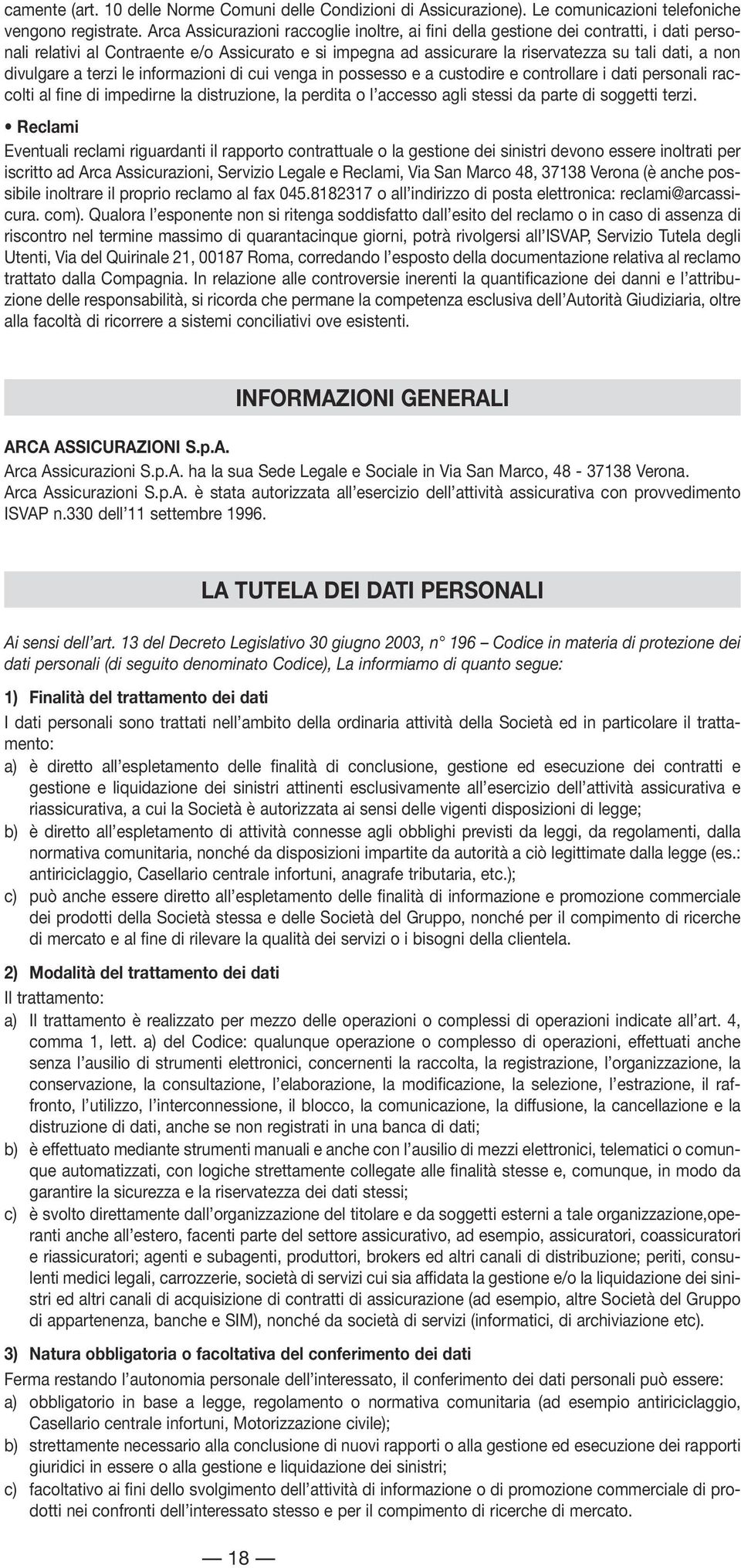 camente (art. 10 delle Norme Comuni delle Condizioni di Assicurazione). Le comunicazioni telefoniche vengono registrate. Arca Assicurazioni raccoglie inoltre, ai fini della gestione dei contratti, i dati personali relativi al Contraente e/o Assicurato e si impegna ad assicurare la riservatezza su tali dati, a non divulgare a terzi le informazioni di cui venga in possesso e a custodire e controllare i dati personali raccolti al fine di impedirne la distruzione, la perdita o l'accesso agli stessi da parte di soggetti terzi.

• Reclami

Eventuali reclami riguardanti il rapporto contrattuale o la gestione dei sinistri devono essere inoltrati per iscritto ad Arca Assicurazioni, Servizio Legale e Reclami, Via San Marco 48, 37138 Verona (è anche possibile inoltrare il proprio reclamo al fax 045.8182317 o all'indirizzo di posta elettronica: reclami@arcassicura. com). Qualora l'esponente non si ritenga soddisfatto dall'esito del reclamo o in caso di assenza di riscontro nel termine massimo di quarantacinque giorni, potrà rivolgersi all'ISVAP, Servizio Tutela degli Utenti, Via del Quirinale 21, 00187 Roma, corredando l'esposto della documentazione relativa al reclamo trattato dalla Compagnia. In relazione alle controversie inerenti la quantificazione dei danni e l'attribuzione delle responsabilità, si ricorda che permane la competenza esclusiva dell'Autorità Giudiziaria, oltre alla facoltà di ricorrere a sistemi conciliativi ove esistenti.

INFORMAZIONI GENERALI

ARCA ASSICURAZIONI S.p.A.

Arca Assicurazioni S.p.A. ha la sua Sede Legale e Sociale in Via San Marco, 48 - 37138 Verona.
Arca Assicurazioni S.p.A. è stata autorizzata all'esercizio dell'attività assicurativa con provvedimento ISVAP n.330 dell'11 settembre 1996.

LA TUTELA DEI DATI PERSONALI

Ai sensi dell'art. 13 del Decreto Legislativo 30 giugno 2003, n° 196 – Codice in materia di protezione dei dati personali (di seguito denominato Codice), La informiamo di quanto segue:

1) Finalità del trattamento dei dati

I dati personali sono trattati nell'ambito della ordinaria attività della Società ed in particolare il trattamento:
a) è diretto all'espletamento delle finalità di conclusione, gestione ed esecuzione dei contratti e gestione e liquidazione dei sinistri attinenti esclusivamente all'esercizio dell'attività assicurativa e riassicurativa, a cui la Società è autorizzata ai sensi delle vigenti disposizioni di legge;
b) è diretto all'espletamento di attività connesse agli obblighi previsti da leggi, da regolamenti, dalla normativa comunitaria, nonché da disposizioni impartite da autorità a ciò legittimate dalla legge (es.: antiriciclaggio, Casellario centrale infortuni, anagrafe tributaria, etc.);
c) può anche essere diretto all'espletamento delle finalità di informazione e promozione commerciale dei prodotti della Società stessa e delle Società del Gruppo, nonché per il compimento di ricerche di mercato e al fine di rilevare la qualità dei servizi o i bisogni della clientela.

2) Modalità del trattamento dei dati

Il trattamento:
a) Il trattamento è realizzato per mezzo delle operazioni o complessi di operazioni indicate all'art. 4, comma 1, lett. a) del Codice: qualunque operazione o complesso di operazioni, effettuati anche senza l'ausilio di strumenti elettronici, concernenti la raccolta, la registrazione, l'organizzazione, la conservazione, la consultazione, l'elaborazione, la modificazione, la selezione, l'estrazione, il raffronto, l'utilizzo, l'interconnessione, il blocco, la comunicazione, la diffusione, la cancellazione e la distruzione di dati, anche se non registrati in una banca di dati;
b) è effettuato mediante strumenti manuali e anche con l'ausilio di mezzi elettronici, telematici o comunque automatizzati, con logiche strettamente collegate alle finalità stesse e, comunque, in modo da garantire la sicurezza e la riservatezza dei dati stessi;
c) è svolto direttamente dall'organizzazione del titolare e da soggetti esterni a tale organizzazione,operanti anche all'estero, facenti parte del settore assicurativo, ad esempio, assicuratori, coassicuratori e riassicuratori; agenti e subagenti, produttori, brokers ed altri canali di distribuzione; periti, consulenti medici legali, carrozzerie, società di servizi cui sia affidata la gestione e/o la liquidazione dei sinistri ed altri canali di acquisizione di contratti di assicurazione (ad esempio, altre Società del Gruppo di appartenenza, banche e SIM), nonché da società di servizi (informatici, di archiviazione etc).

3) Natura obbligatoria o facoltativa del conferimento dei dati

Ferma restando l'autonomia personale dell'interessato, il conferimento dei dati personali può essere:
a) obbligatorio in base a legge, regolamento o normativa comunitaria (ad esempio antiriciclaggio, Casellario centrale infortuni, Motorizzazione civile);
b) strettamente necessario alla conclusione di nuovi rapporti o alla gestione ed esecuzione dei rapporti giuridici in essere o alla gestione e liquidazione dei sinistri;
c) facoltativo ai fini dello svolgimento dell'attività di informazione o di promozione commerciale di prodotti nei confronti dell'interessato stesso e per il compimento di ricerche di mercato.

— 18 —